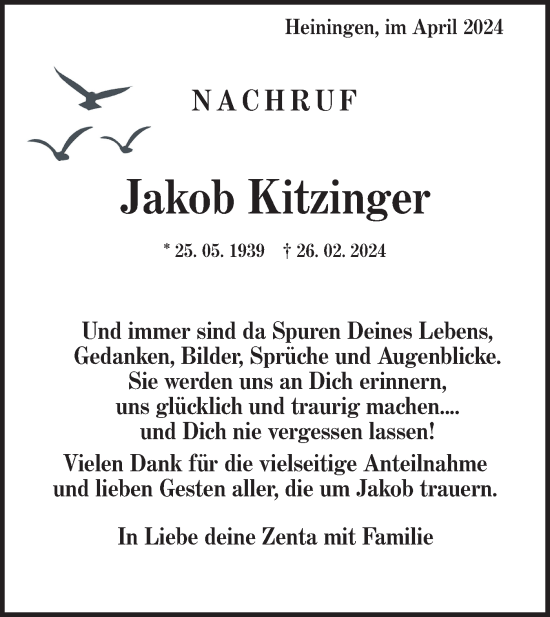 Heiningen, im April 2024

NACHRUF

Jakob Kitzinger

* 25. 05. 1939 † 26. 02. 2024

Und immer sind da Spuren Deines Lebens,
Gedanken, Bilder, Sprüche und Augenblicke.
Sie werden uns an Dich erinnern,
uns glücklich und traurig machen....
und Dich nie vergessen lassen!

Vielen Dank für die vielseitige Anteilnahme
und lieben Gesten aller, die um Jakob trauern.

In Liebe deine Zenta mit Familie